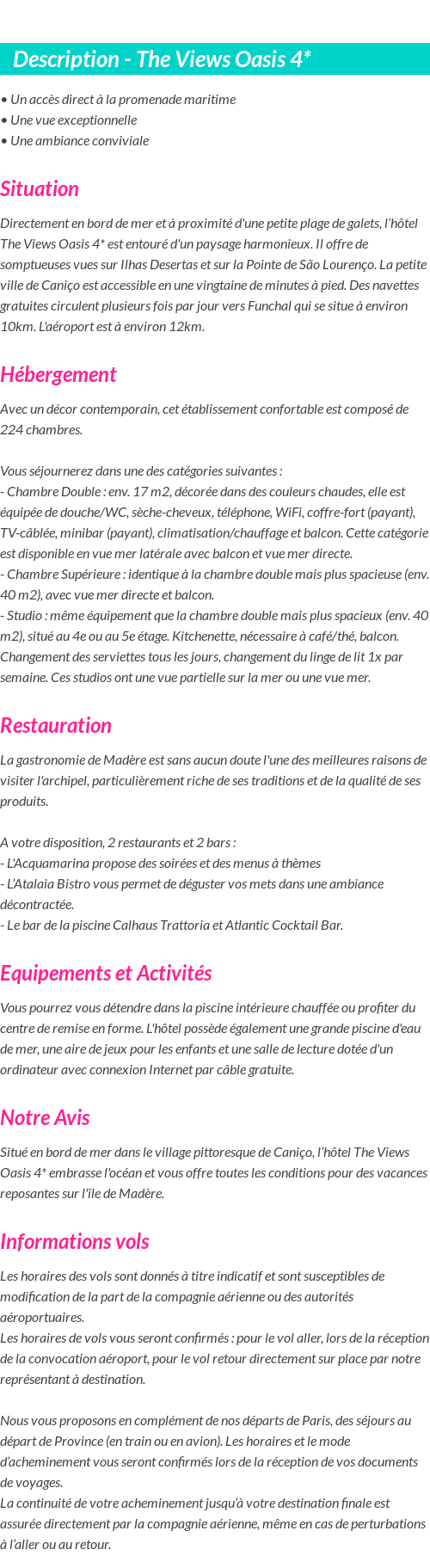 Description - The Views Oasis 4*

• Un accès direct à la promenade maritime
• Une vue exceptionnelle
• Une ambiance conviviale

Situation

Directement en bord de mer et à proximité d'une petite plage de galets, l'hôtel The Views Oasis 4* est entouré d'un paysage harmonieux. Il offre de somptueuses vues sur Ilhas Desertas et sur la Pointe de São Lourenço. La petite ville de Caniço est accessible en une vingtaine de minutes à pied. Des navettes gratuites circulent plusieurs fois par jour vers Funchal qui se situe à environ 10km. L'aéroport est à environ 12km.

Hébergement

Avec un décor contemporain, cet établissement confortable est composé de 224 chambres.

Vous séjournerez dans une des catégories suivantes :
- Chambre Double : env. 17 m2, décorée dans des couleurs chaudes, elle est équipée de douche/WC, sèche-cheveux, téléphone, WiFi, coffre-fort (payant), TV-câblée, minibar (payant), climatisation/chauffage et balcon. Cette catégorie est disponible en vue mer latérale avec balcon et vue mer directe.
- Chambre Supérieure : identique à la chambre double mais plus spacieuse (env. 40 m2), avec vue mer directe et balcon.
- Studio : même équipement que la chambre double mais plus spacieux (env. 40 m2), situé au 4e ou au 5e étage. Kitchenette, nécessaire à café/thé, balcon. Changement des serviettes tous les jours, changement du linge de lit 1x par semaine. Ces studios ont une vue partielle sur la mer ou une vue mer.

Restauration

La gastronomie de Madère est sans aucun doute l'une des meilleures raisons de visiter l'archipel, particulièrement riche de ses traditions et de la qualité de ses produits.

A votre disposition, 2 restaurants et 2 bars :
- L'Acquamarina propose des soirées et des menus à thèmes
- L'Atalaia Bistro vous permet de déguster vos mets dans une ambiance décontractée.
- Le bar de la piscine Calhaus Trattoria et Atlantic Cocktail Bar.

Equipements et Activités

Vous pourrez vous détendre dans la piscine intérieure chauffée ou profiter du centre de remise en forme. L'hôtel possède également une grande piscine d'eau de mer, une aire de jeux pour les enfants et une salle de lecture dotée d'un ordinateur avec connexion Internet par câble gratuite.

Notre Avis

Situé en bord de mer dans le village pittoresque de Caniço, l'hôtel The Views Oasis 4* embrasse l'océan et vous offre toutes les conditions pour des vacances reposantes sur l'île de Madère.

Informations vols

Les horaires des vols sont donnés à titre indicatif et sont susceptibles de modification de la part de la compagnie aérienne ou des autorités aéroportuaires.
Les horaires de vols vous seront confirmés : pour le vol aller, lors de la réception de la convocation aéroport, pour le vol retour directement sur place par notre représentant à destination.

Nous vous proposons en complément de nos départs de Paris, des séjours au départ de Province (en train ou en avion). Les horaires et le mode d'acheminement vous seront confirmés lors de la réception de vos documents de voyages.
La continuité de votre acheminement jusqu'à votre destination finale est assurée directement par la compagnie aérienne, même en cas de perturbations à l'aller ou au retour.